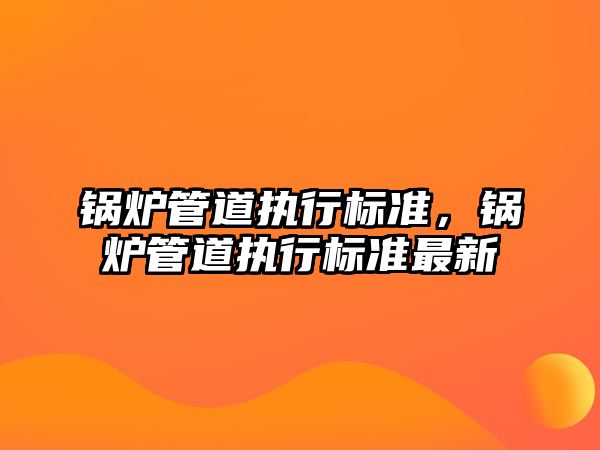 锅炉管道执行标准，锅炉管道执行标准最新